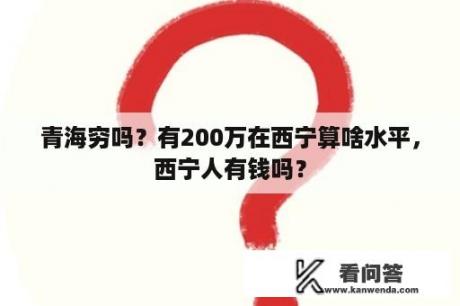 青海穷吗？有200万在西宁算啥水平，西宁人有钱吗？

看问答
www.kanwenda.com